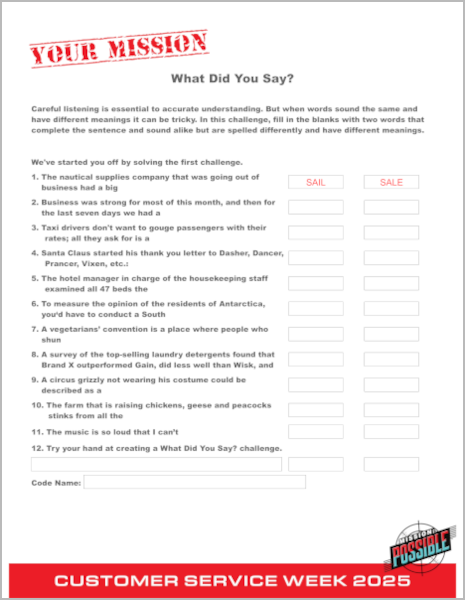 YOUR MISSION

What Did You Say?

Careful listening is essential to accurate understanding. But when words sound the same and have different meanings it can be tricky. In this challenge, fill in the blanks with two words that complete the sentence and sound alike but are spelled differently and have different meanings.

We've started you off by solving the first challenge.

1. The nautical supplies company that was going out of business had a big SAIL SALE

2. Business was strong for most of this month, and then for the last seven days we had a

3. Taxi drivers don't want to gouge passengers with their rates; all they ask for is a

4. Santa Claus started his thank you letter to Dasher, Dancer, Prancer, Vixen, etc.:

5. The hotel manager in charge of the housekeeping staff examined all 47 beds the

6. To measure the opinion of the residents of Antarctica, you'd have to conduct a South

7. A vegetarians' convention is a place where people who shun

8. A survey of the top-selling laundry detergents found that Brand X outperformed Gain, did less well than Wisk, and

9. A circus grizzly not wearing his costume could be described as a

10. The farm that is raising chickens, geese and peacocks stinks from all the

11. The music is so loud that I can't

12. Try your hand at creating a What Did You Say? challenge.

Code Name:

MISSION: POSSIBLE

CUSTOMER SERVICE WEEK 2025